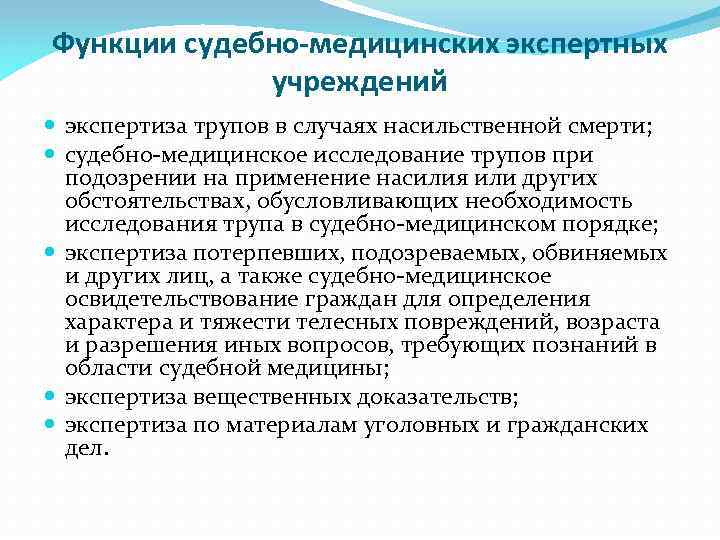 Функции судебно-медицинских экспертных учреждений

- экспертиза трупов в случаях насильственной смерти;
- судебно-медицинское исследование трупов при подозрении на применение насилия или других обстоятельствах, обусловливающих необходимость исследования трупа в судебно-медицинском порядке;
- экспертиза потерпевших, подозреваемых, обвиняемых и других лиц, а также судебно-медицинское освидетельствование граждан для определения характера и тяжести телесных повреждений, возраста и разрешения иных вопросов, требующих познаний в области судебной медицины;
- экспертиза вещественных доказательств;
- экспертиза по материалам уголовных и гражданских дел.